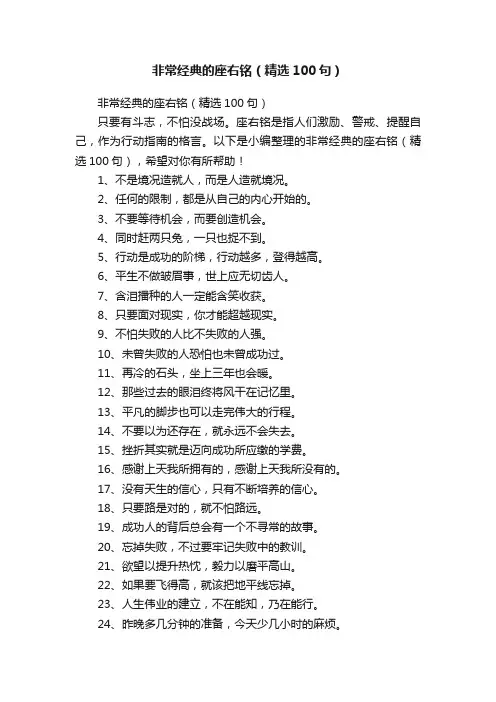 非常经典的座右铭（精选100句）

非常经典的座右铭（精选100句）

只要有斗志，不怕没战场。座右铭是指人们激励、警戒、提醒自己，作为行动指南的格言。以下是小编整理的非常经典的座右铭（精选100句），希望对你有所帮助！

1、不是境况造就人，而是人造就境况。

2、任何的限制，都是从自己的内心开始的。

3、不要等待机会，而要创造机会。

4、同时赶两只兔，一只也捉不到。

5、行动是成功的阶梯，行动越多，登得越高。

6、平生不做皱眉事，世上应无切齿人。

7、含泪播种的人一定能含笑收获。

8、只要面对现实，你才能超越现实。

9、不怕失败的人比不失败的人强。

10、未曾失败的人恐怕也未曾成功过。

11、再冷的石头，坐上三年也会暖。

12、那些过去的眼泪终将风干在记忆里。

13、平凡的脚步也可以走完伟大的行程。

14、不要以为还存在，就永远不会失去。

15、挫折其实就是迈向成功所应缴的学费。

16、感谢上天我所拥有的，感谢上天我所没有的。

17、没有天生的信心，只有不断培养的信心。

18、只要路是对的，就不怕路远。

19、成功人的背后总会有一个不寻常的故事。

20、忘掉失败，不过要牢记失败中的教训。

21、欲望以提升热忱，毅力以磨平高山。

22、如果要飞得高，就该把地平线忘掉。

23、人生伟业的建立，不在能知，乃在能行。

24、昨晚多几分钟的准备，今天少几小时的麻烦。